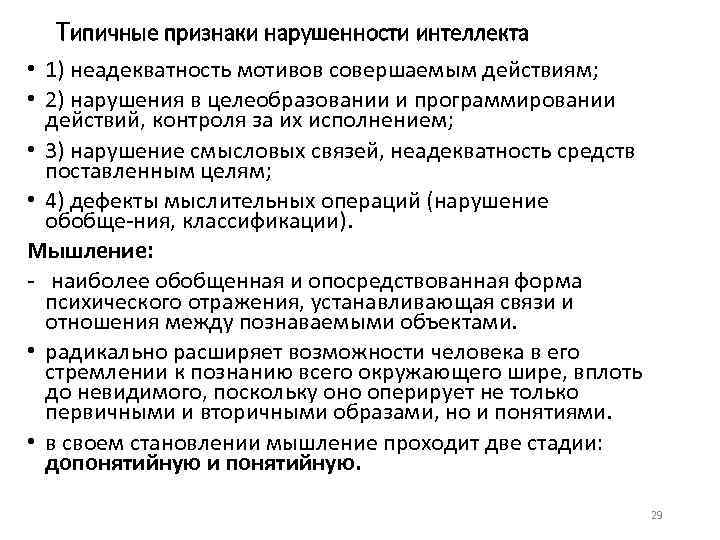 Типичные признаки нарушенности интеллекта

• 1) неадекватность мотивов совершаемым действиям;

• 2) нарушения в целеобразовании и программировании действий, контроля за их исполнением;

• 3) нарушение смысловых связей, неадекватность средств поставленным целям;

• 4) дефекты мыслительных операций (нарушение обобще-ния, классификации).

Мышление:

- наиболее обобщенная и опосредствованная форма психического отражения, устанавливающая связи и отношения между познаваемыми объектами.

• радикально расширяет возможности человека в его стремлении к познанию всего окружающего шире, вплоть до невидимого, поскольку оно оперирует не только первичными и вторичными образами, но и понятиями.

• в своем становлении мышление проходит две стадии: допонятийную и понятийную.

29